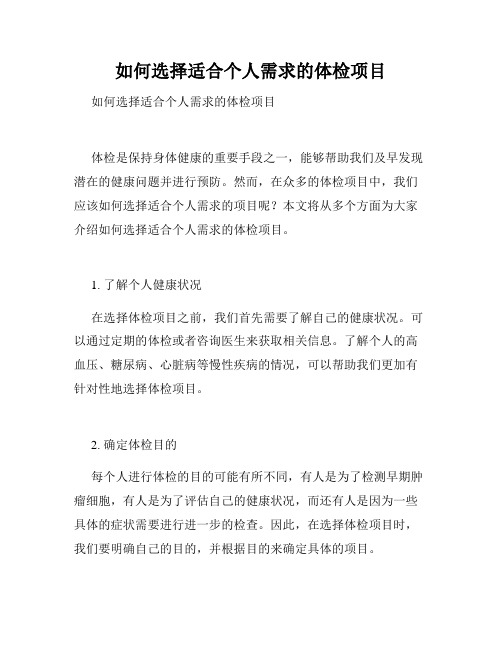 如何选择适合个人需求的体检项目

如何选择适合个人需求的体检项目

体检是保持身体健康的重要手段之一，能够帮助我们及早发现潜在的健康问题并进行预防。然而，在众多的体检项目中，我们应该如何选择适合个人需求的项目呢？本文将从多个方面为大家介绍如何选择适合个人需求的体检项目。

1. 了解个人健康状况

在选择体检项目之前，我们首先需要了解自己的健康状况。可以通过定期的体检或者咨询医生来获取相关信息。了解个人的高血压、糖尿病、心脏病等慢性疾病的情况，可以帮助我们更加有针对性地选择体检项目。

2. 确定体检目的

每个人进行体检的目的可能有所不同，有人是为了检测早期肿瘤细胞，有人是为了评估自己的健康状况，而还有人是因为一些具体的症状需要进行进一步的检查。因此，在选择体检项目时，我们要明确自己的目的，并根据目的来确定具体的项目。